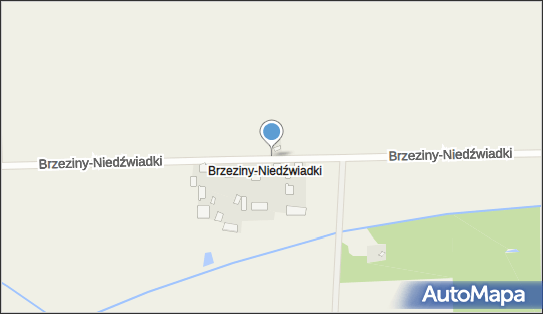 Brzeziny-Niedźwiadki
Brzeziny-Niedźwiadki
Brzeziny-Niedźwiadki
AutoMapa